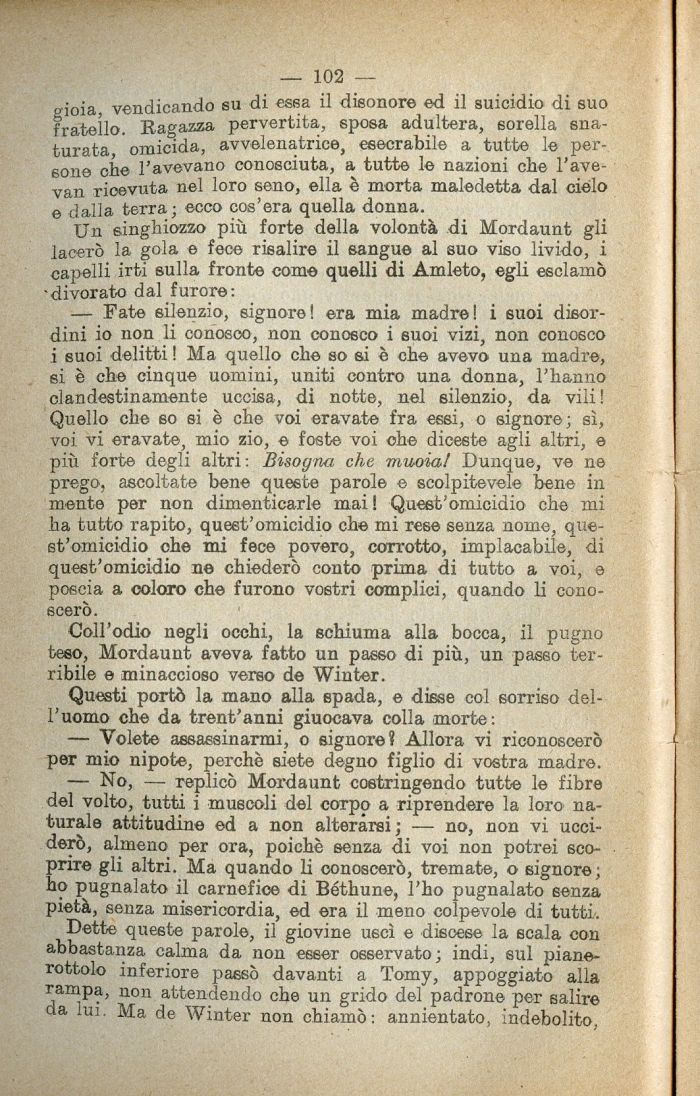 — 102 —

gioia, vendicando su di essa il disonore ed il suicidio di suo fratello. Ragazza pervertita, sposa adultera, sorella snaturata, omicida, avvelenatrice, esecrabile a tutte le persone che l'avevano conosciuta, a tutte le nazioni che l'avevan ricevuta nel loro seno, ella è morta maledetta dal cielo e dalla terra; ecco cos'era quella donna.

Un singhiozzo più forte della volontà di Mordaunt gli lacerò la gola e fece risalire il sangue al suo viso livido, i capelli irti sulla fronte come quelli di Amleto, egli esclamò divorato dal furore:

— Fate silenzio, signore! era mia madre! i suoi disordini io non li conosco, non conosco i suoi vizi, non conosco i suoi delitti! Ma quello che so si è che avevo una madre, si è che cinque uomini, uniti contro una donna, l'hanno clandestinamente uccisa, di notte, nel silenzio, da vili! Quello che so si è che voi eravate fra essi, o signore; sì, voi vi eravate, mio zio, e foste voi che diceste agli altri, e più forte degli altri: Bisogna che muoia! Dunque, ve ne prego, ascoltate bene queste parole e scolpitevele bene in mente per non dimenticarle mai! Quest'omicidio che mi ha tutto rapito, quest'omicidio che mi rese senza nome, quest'omicidio che mi fece povero, corrotto, implacabile, di quest'omicidio ne chiederò conto prima di tutto a voi, e poscia a coloro che furono vostri complici, quando li conoscerò.

Coll'odio negli occhi, la schiuma alla bocca, il pugno teso, Mordaunt aveva fatto un passo di più, un passo terribile e minaccioso verso de Winter.

Questi portò la mano alla spada, e disse col sorriso dell'uomo che da trent'anni giuocava colla morte:

— Volete assassinarmi, o signore? Allora vi riconoscerò per mio nipote, perchè siete degno figlio di vostra madre.

— No, — replicò Mordaunt costringendo tutte le fibre del volto, tutti i muscoli del corpo a riprendere la loro naturale attitudine ed a non alterarsi; — no, non vi ucciderò, almeno per ora, poichè senza di voi non potrei scoprire gli altri. Ma quando li conoscerò, tremate, o signore; ho pugnalato il carnefice di Béthune, l'ho pugnalato senza pietà, senza misericordia, ed era il meno colpevole di tutti.

Dette queste parole, il giovine uscì e discese la scala con abbastanza calma da non esser osservato; indi, sul pianerottolo inferiore passò davanti a Tomy, appoggiato alla rampa, non attendendo che un grido del padrone per salire da lui. Ma de Winter non chiamò: annientato, indebolito,